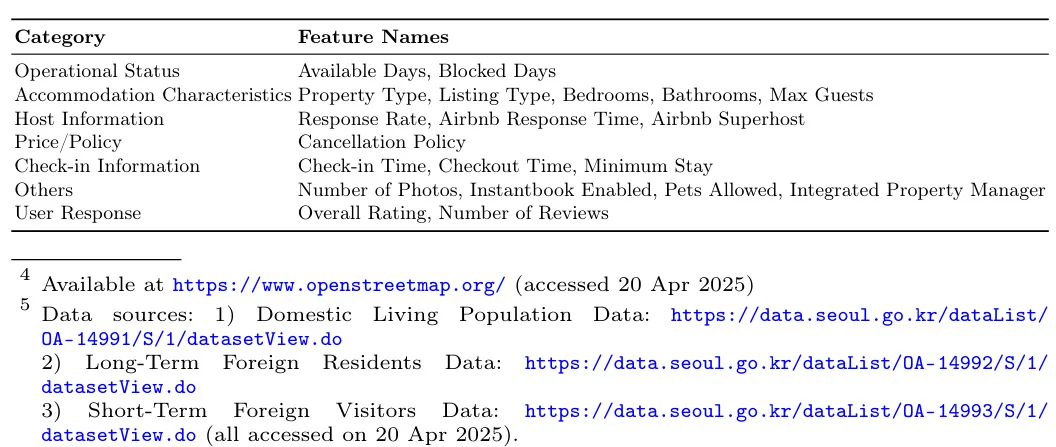 | Category | Feature Names |
|---|---|
| Operational Status | Available Days, Blocked Days |
| Accommodation Characteristics | Property Type, Listing Type, Bedrooms, Bathrooms, Max Guests |
| Host Information | Response Rate, Airbnb Response Time, Airbnb Superhost |
| Price/Policy | Cancellation Policy |
| Check-in Information | Check-in Time, Checkout Time, Minimum Stay |
| Others | Number of Photos, Instantbook Enabled, Pets Allowed, Integrated Property Manager |
| User Response | Overall Rating, Number of Reviews |

$^4$ Available at https://www.openstreetmap.org/ (accessed 20 Apr 2025)

$^5$ Data sources: 1) Domestic Living Population Data: https://data.seoul.go.kr/dataList/OA-14991/S/1/datasetView.do
2) Long-Term Foreign Residents Data: https://data.seoul.go.kr/dataList/OA-14992/S/1/datasetView.do
3) Short-Term Foreign Visitors Data: https://data.seoul.go.kr/dataList/OA-14993/S/1/datasetView.do (all accessed on 20 Apr 2025).